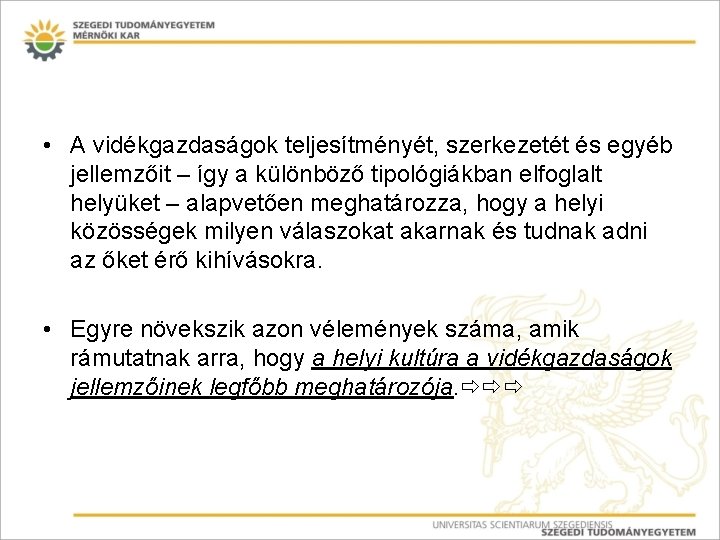 SZEGEDI TUDOMÁNYEGYETEM
MÉRNÖKI KAR

• A vidékgazdaságok teljesítményét, szerkezetét és egyéb jellemzőit – így a különböző tipológiákban elfoglalt helyüket – alapvetően meghatározza, hogy a helyi közösségek milyen válaszokat akarnak és tudnak adni az őket érő kihívásokra.

• Egyre növekszik azon vélemények száma, amik rámutatnak arra, hogy a helyi kultúra a vidékgazdaságok jellemzőinek legfőbb meghatározója.⇨⇨⇨

UNIVERSITAS SCIENTIARUM SZEGEDIENSIS
SZEGEDI TUDOMÁNYEGYETEM